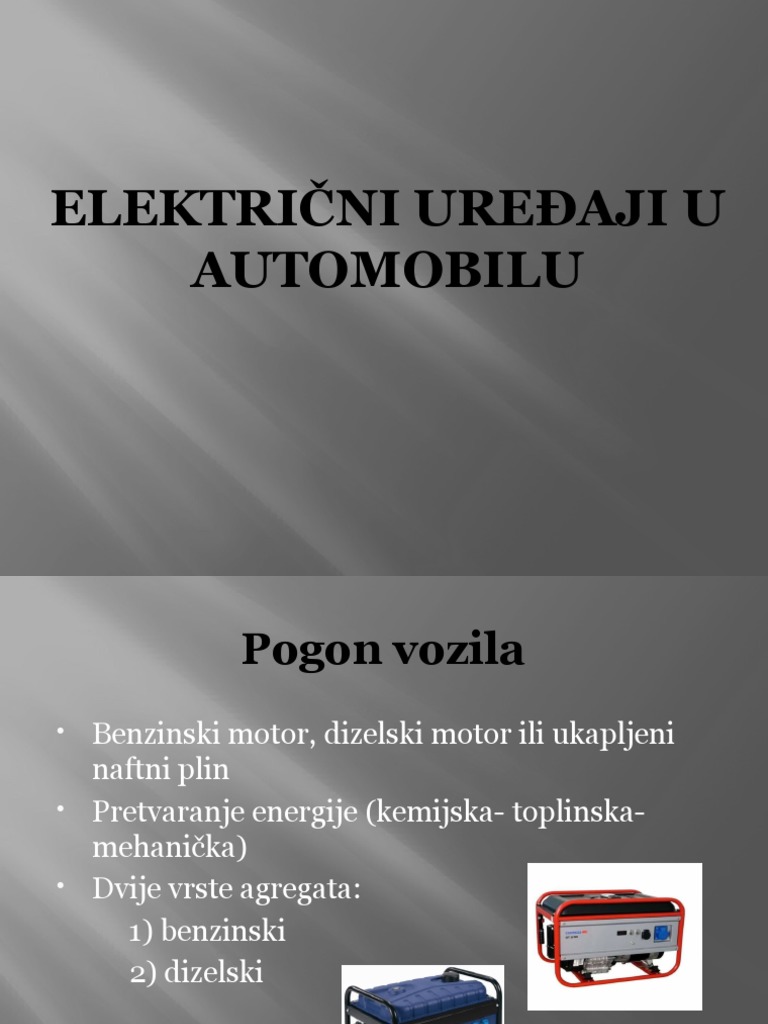 ELEKTRIČNI UREĐAJI U AUTOMOBILU

Pogon vozila

• Benzinski motor, dizelski motor ili ukapljeni naftni plin
• Pretvaranje energije (kemijska- toplinska- mehanička)
• Dvije vrste agregata:
1) benzinski
2) dizelski